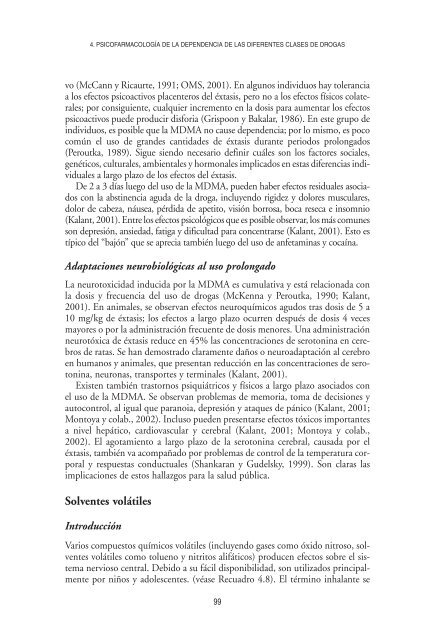 4. PSICOFARMACOLOGÍA DE LA DEPENDENCIA DE LAS DIFERENTES CLASES DE DROGAS

vo (McCann y Ricaurte, 1991; OMS, 2001). En algunos individuos hay tolerancia a los efectos psicoactivos placenteros del éxtasis, pero no a los efectos físicos colaterales; por consiguiente, cualquier incremento en la dosis para aumentar los efectos psicoactivos puede producir disforia (Grispoon y Bakalar, 1986). En este grupo de individuos, es posible que la MDMA no cause dependencia; por lo mismo, es poco común el uso de grandes cantidades de éxtasis durante periodos prolongados (Peroutka, 1989). Sigue siendo necesario definir cuáles son los factores sociales, genéticos, culturales, ambientales y hormonales implicados en estas diferencias individuales a largo plazo de los efectos del éxtasis.

De 2 a 3 días luego del uso de la MDMA, pueden haber efectos residuales asociados con la abstinencia aguda de la droga, incluyendo rigidez y dolores musculares, dolor de cabeza, náusea, pérdida de apetito, visión borrosa, boca reseca e insomnio (Kalant, 2001). Entre los efectos psicológicos que es posible observar, los más comunes son depresión, ansiedad, fatiga y dificultad para concentrarse (Kalant, 2001). Esto es típico del "bajón" que se aprecia también luego del uso de anfetaminas y cocaína.

Adaptaciones neurobiológicas al uso prolongado

La neurotoxicidad inducida por la MDMA es cumulativa y está relacionada con la dosis y frecuencia del uso de drogas (McKenna y Peroutka, 1990; Kalant, 2001). En animales, se observan efectos neuroquímicos agudos tras dosis de 5 a 10 mg/kg de éxtasis; los efectos a largo plazo ocurren después de dosis 4 veces mayores o por la administración frecuente de dosis menores. Una administración neurotóxica de éxtasis reduce en 45% las concentraciones de serotonina en cerebros de ratas. Se han demostrado claramente daños o neuroadaptación al cerebro en humanos y animales, que presentan reducción en las concentraciones de serotonina, neuronas, transportes y terminales (Kalant, 2001).

Existen también trastornos psiquiátricos y físicos a largo plazo asociados con el uso de la MDMA. Se observan problemas de memoria, toma de decisiones y autocontrol, al igual que paranoia, depresión y ataques de pánico (Kalant, 2001; Montoya y colab., 2002). Incluso pueden presentarse efectos tóxicos importantes a nivel hepático, cardiovascular y cerebral (Kalant, 2001; Montoya y colab., 2002). El agotamiento a largo plazo de la serotonina cerebral, causada por el éxtasis, también va acompañado por problemas de control de la temperatura corporal y respuestas conductuales (Shankaran y Gudelsky, 1999). Son claras las implicaciones de estos hallazgos para la salud pública.

Solventes volátiles

Introducción

Varios compuestos químicos volátiles (incluyendo gases como óxido nitroso, solventes volátiles como tolueno y nitritos alifáticos) producen efectos sobre el sistema nervioso central. Debido a su fácil disponibilidad, son utilizados principalmente por niños y adolescentes. (véase Recuadro 4.8). El término inhalante se

99